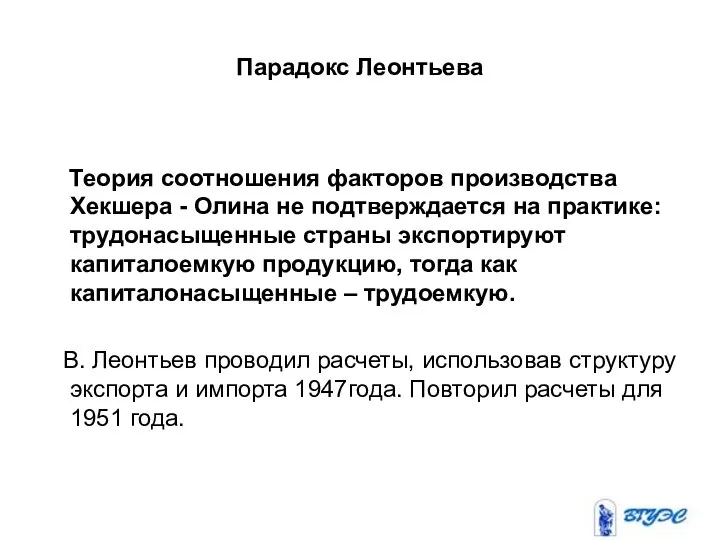 Парадокс Леонтьева

Теория соотношения факторов производства Хекшера - Олина не подтверждается на практике: трудонасыщенные страны экспортируют капиталоемкую продукцию, тогда как капиталонасыщенные – трудоемкую.

В. Леонтьев проводил расчеты, использовав структуру экспорта и импорта 1947года. Повторил расчеты для 1951 года.

ВГУЭС